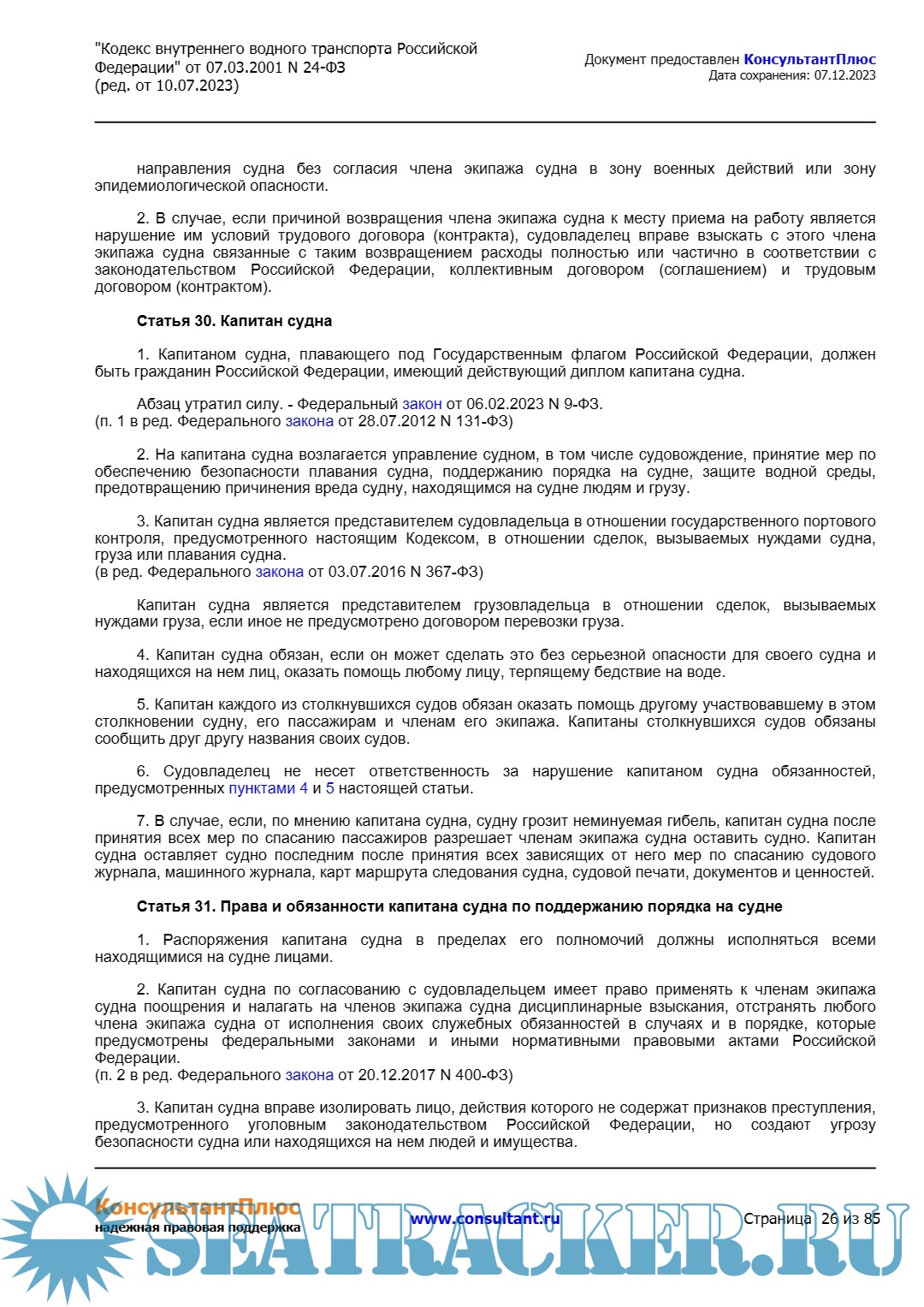 "Кодекс внутреннего водного транспорта Российской Федерации" от 07.03.2001 N 24-ФЗ
(ред. от 10.07.2023)

Документ предоставлен КонсультантПлюс
Дата сохранения: 07.12.2023

направления судна без согласия члена экипажа судна в зону военных действий или зону эпидемиологической опасности.

2. В случае, если причиной возвращения члена экипажа судна к месту приема на работу является нарушение им условий трудового договора (контракта), судовладелец вправе взыскать с этого члена экипажа судна связанные с таким возвращением расходы полностью или частично в соответствии с законодательством Российской Федерации, коллективным договором (соглашением) и трудовым договором (контрактом).

Статья 30. Капитан судна

1. Капитаном судна, плавающего под Государственным флагом Российской Федерации, должен быть гражданин Российской Федерации, имеющий действующий диплом капитана судна.

Абзац утратил силу. - Федеральный закон от 06.02.2023 N 9-ФЗ.
(п. 1 в ред. Федерального закона от 28.07.2012 N 131-ФЗ)

2. На капитана судна возлагается управление судном, в том числе судовождение, принятие мер по обеспечению безопасности плавания судна, поддержанию порядка на судне, защите водной среды, предотвращению причинения вреда судну, находящимся на судне людям и грузу.

3. Капитан судна является представителем судовладельца в отношении государственного портового контроля, предусмотренного настоящим Кодексом, в отношении сделок, вызываемых нуждами судна, груза или плавания судна.
(в ред. Федерального закона от 03.07.2016 N 367-ФЗ)

Капитан судна является представителем грузовладельца в отношении сделок, вызываемых нуждами груза, если иное не предусмотрено договором перевозки груза.

4. Капитан судна обязан, если он может сделать это без серьезной опасности для своего судна и находящихся на нем лиц, оказать помощь любому лицу, терпящему бедствие на воде.

5. Капитан каждого из столкнувшихся судов обязан оказать помощь другому участвовавшему в этом столкновении судну, его пассажирам и членам его экипажа. Капитаны столкнувшихся судов обязаны сообщить друг другу названия своих судов.

6. Судовладелец не несет ответственность за нарушение капитаном судна обязанностей, предусмотренных пунктами 4 и 5 настоящей статьи.

7. В случае, если, по мнению капитана судна, судну грозит неминуемая гибель, капитан судна после принятия всех мер по спасанию пассажиров разрешает членам экипажа судна оставить судно. Капитан судна оставляет судно последним после принятия всех зависящих от него мер по спасанию судового журнала, машинного журнала, карт маршрута следования судна, судовой печати, документов и ценностей.

Статья 31. Права и обязанности капитана судна по поддержанию порядка на судне

1. Распоряжения капитана судна в пределах его полномочий должны исполняться всеми находящимися на судне лицами.

2. Капитан судна по согласованию с судовладельцем имеет право применять к членам экипажа судна поощрения и налагать на членов экипажа судна дисциплинарные взыскания, отстранять любого члена экипажа судна от исполнения своих служебных обязанностей в случаях и в порядке, которые предусмотрены федеральными законами и иными нормативными правовыми актами Российской Федерации.
(п. 2 в ред. Федерального закона от 20.12.2017 N 400-ФЗ)

3. Капитан судна вправе изолировать лицо, действия которого не содержат признаков преступления, предусмотренного уголовным законодательством Российской Федерации, но создают угрозу безопасности судна или находящихся на нем людей и имущества.

КонсультантПлюс
надежная правовая поддержка
www.consultant.ru
Страница 26 из 85
SEATRACKER.RU